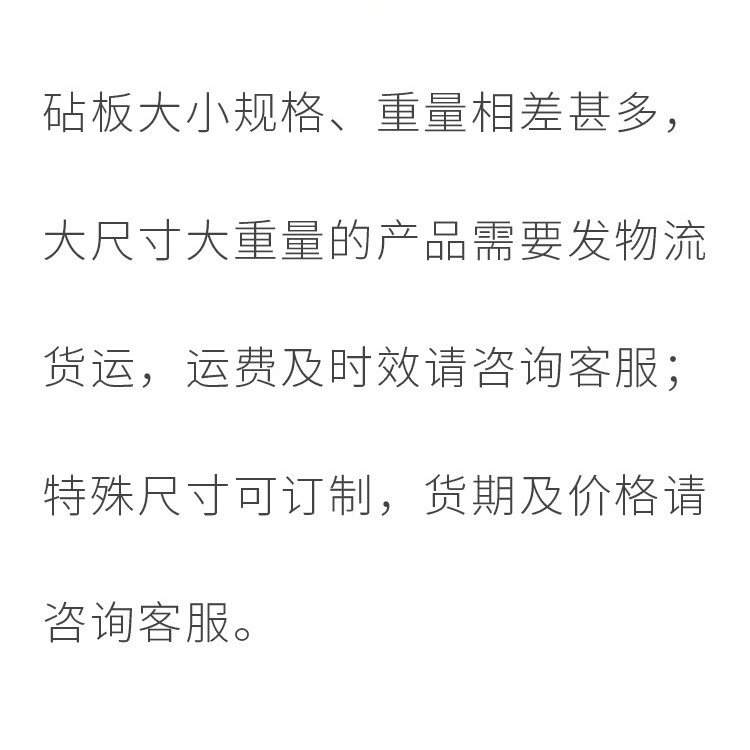 砧板大小规格、重量相差甚多，大尺寸大重量的产品需要发物流货运，运费及时效请咨询客服；特殊尺寸可订制，货期及价格请咨询客服。